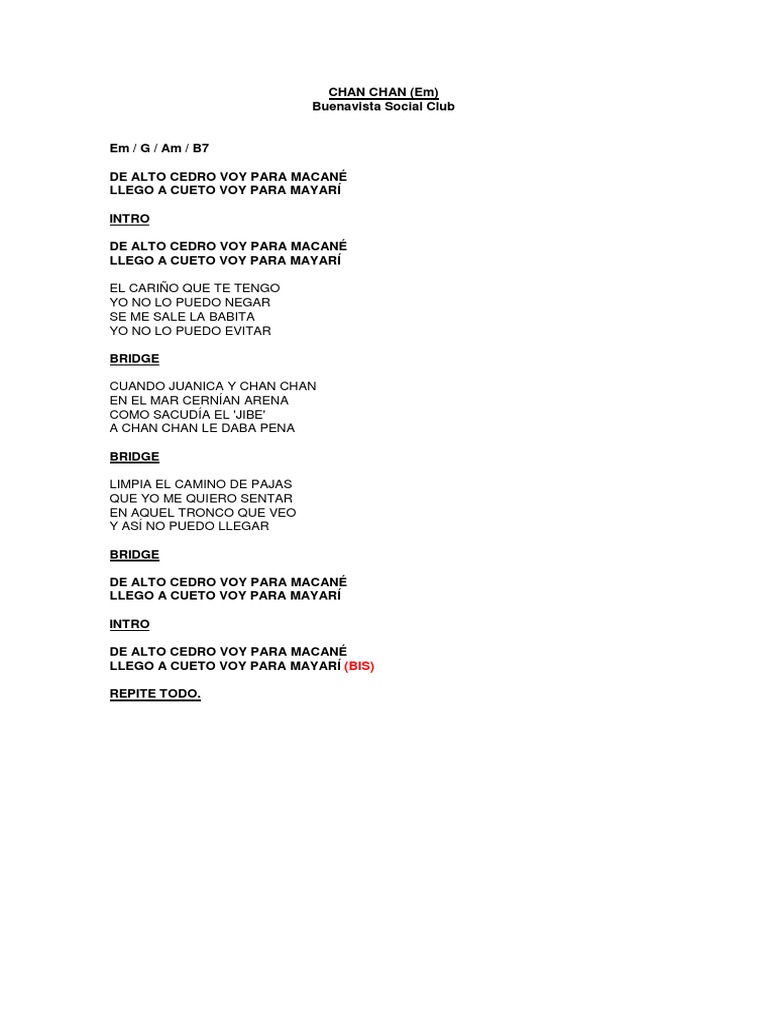 CHAN CHAN (Em)
Buenavista Social Club

Em / G / Am / B7

DE ALTO CEDRO VOY PARA MACANÉ
LLEGO A CUETO VOY PARA MAYARÍ

INTRO

DE ALTO CEDRO VOY PARA MACANÉ
LLEGO A CUETO VOY PARA MAYARÍ

EL CARIÑO QUE TE TENGO
YO NO LO PUEDO NEGAR
SE ME SALE LA BABITA
YO NO LO PUEDO EVITAR

BRIDGE

CUANDO JUANICA Y CHAN CHAN
EN EL MAR CERNÍAN ARENA
COMO SACUDÍA EL 'JIBE'
A CHAN CHAN LE DABA PENA

BRIDGE

LIMPIA EL CAMINO DE PAJAS
QUE YO ME QUIERO SENTAR
EN AQUEL TRONCO QUE VEO
Y ASÍ NO PUEDO LLEGAR

BRIDGE

DE ALTO CEDRO VOY PARA MACANÉ
LLEGO A CUETO VOY PARA MAYARÍ

INTRO

DE ALTO CEDRO VOY PARA MACANÉ
LLEGO A CUETO VOY PARA MAYARÍ (BIS)

REPITE TODO.